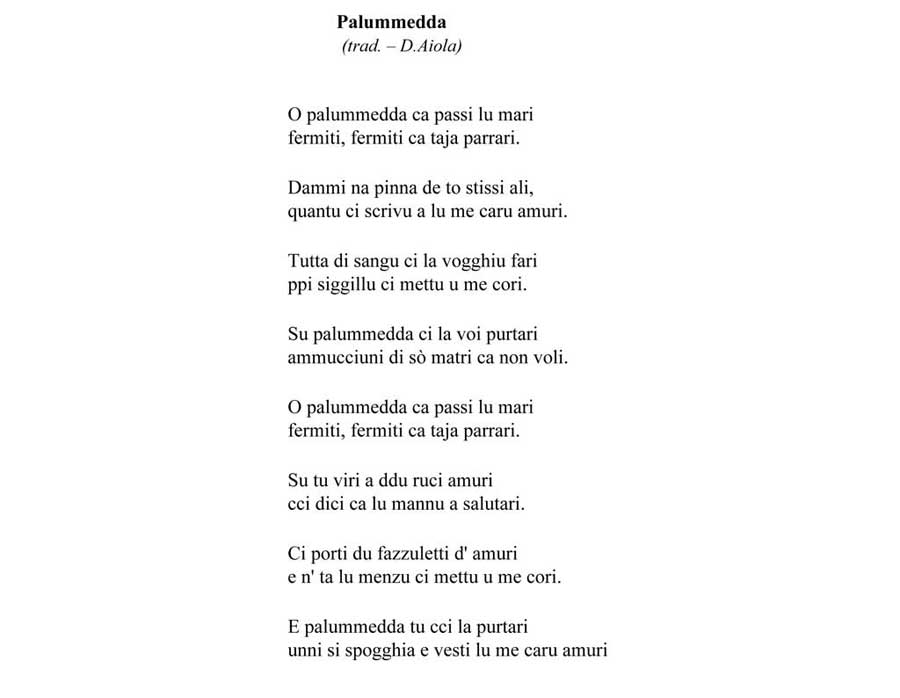 Palummedda
(trad. – D.Aiola)

O palummedda ca passi lu mari
fermiti, fermiti ca taja parrari.

Dammi na pinna de to stissi ali,
quantu ci scrivu a lu me caru amuri.

Tutta di sangu ci la vogghiu fari
ppi siggillu ci mettu u me cori.

Su palummedda ci la voi purtari
ammucciuni di sò matri ca non voli.

O palummedda ca passi lu mari
fermiti, fermiti ca taja parrari.

Su tu viri a ddu ruci amuri
cci dici ca lu mannu a salutari.

Ci porti du fazzuletti d' amuri
e n' ta lu menzu ci mettu u me cori.

E palummedda tu cci la purtari
unni si spogghia e vesti lu me caru amuri